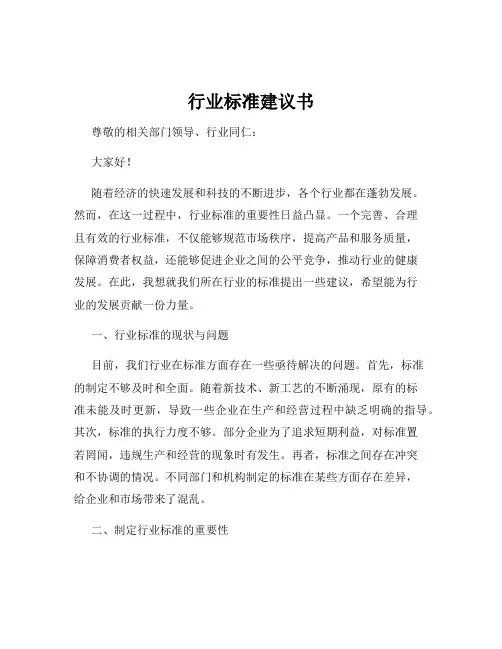 行业标准建议书

尊敬的相关部门领导、行业同仁：

大家好！

随着经济的快速发展和科技的不断进步，各个行业都在蓬勃发展。然而，在这一过程中，行业标准的重要性日益凸显。一个完善、合理且有效的行业标准，不仅能够规范市场秩序，提高产品和服务质量，保障消费者权益，还能够促进企业之间的公平竞争，推动行业的健康发展。在此，我想就我们所在行业的标准提出一些建议，希望能为行业的发展贡献一份力量。

一、行业标准的现状与问题

目前，我们行业在标准方面存在一些亟待解决的问题。首先，标准的制定不够及时和全面。随着新技术、新工艺的不断涌现，原有的标准未能及时更新，导致一些企业在生产和经营过程中缺乏明确的指导。其次，标准的执行力度不够。部分企业为了追求短期利益，对标准置若罔闻，违规生产和经营的现象时有发生。再者，标准之间存在冲突和不协调的情况。不同部门和机构制定的标准在某些方面存在差异，给企业和市场带来了混乱。

二、制定行业标准的重要性